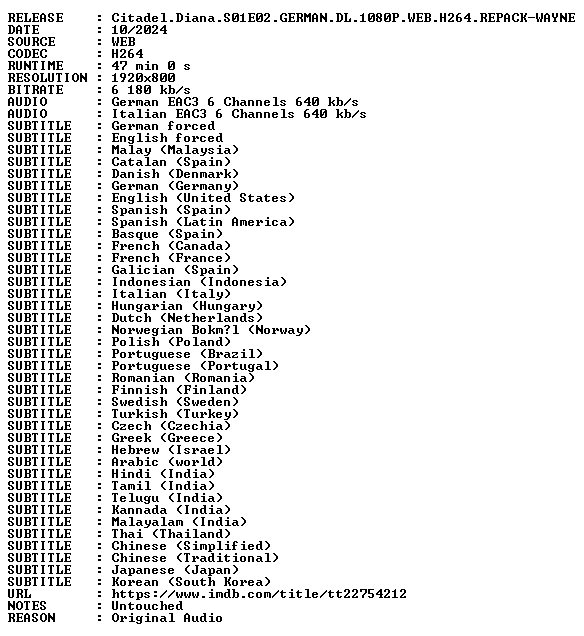 RELEASE : Citadel.Diana.S01E02.GERMAN.DL.1080P.WEB.H264.REPACK-WAYNE
DATE : 10/2024
SOURCE : WEB
CODEC : H264
RUNTIME : 47 min 0 s
RESOLUTION : 1920x800
BITRATE : 6 180 kb/s
AUDIO : German EAC3 6 Channels 640 kb/s
AUDIO : Italian EAC3 6 Channels 640 kb/s
SUBTITLE : German forced
SUBTITLE : English forced
SUBTITLE : Malay (Malaysia)
SUBTITLE : Catalan (Spain)
SUBTITLE : Danish (Denmark)
SUBTITLE : German (Germany)
SUBTITLE : English (United States)
SUBTITLE : Spanish (Spain)
SUBTITLE : Spanish (Latin America)
SUBTITLE : Basque (Spain)
SUBTITLE : French (Canada)
SUBTITLE : French (France)
SUBTITLE : Galician (Spain)
SUBTITLE : Indonesian (Indonesia)
SUBTITLE : Italian (Italy)
SUBTITLE : Hungarian (Hungary)
SUBTITLE : Dutch (Netherlands)
SUBTITLE : Norwegian Bokm?l (Norway)
SUBTITLE : Polish (Poland)
SUBTITLE : Portuguese (Brazil)
SUBTITLE : Portuguese (Portugal)
SUBTITLE : Romanian (Romania)
SUBTITLE : Finnish (Finland)
SUBTITLE : Swedish (Sweden)
SUBTITLE : Turkish (Turkey)
SUBTITLE : Czech (Czechia)
SUBTITLE : Greek (Greece)
SUBTITLE : Hebrew (Israel)
SUBTITLE : Arabic (world)
SUBTITLE : Hindi (India)
SUBTITLE : Tamil (India)
SUBTITLE : Telugu (India)
SUBTITLE : Kannada (India)
SUBTITLE : Malayalam (India)
SUBTITLE : Thai (Thailand)
SUBTITLE : Chinese (Simplified)
SUBTITLE : Chinese (Traditional)
SUBTITLE : Japanese (Japan)
SUBTITLE : Korean (South Korea)
URL : https://www.imdb.com/title/tt22754212
NOTES : Untouched
REASON : Original Audio